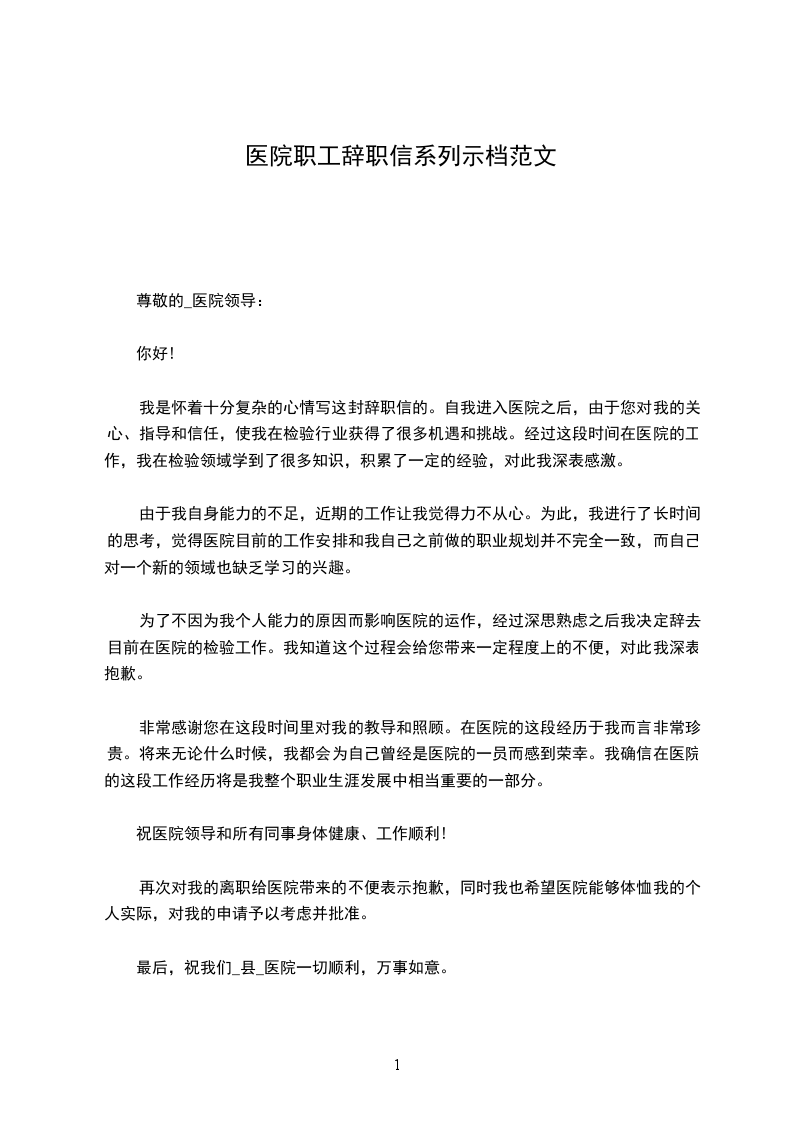 医院职工辞职信系列示档范文

尊敬的_医院领导：

你好!

我是怀着十分复杂的心情写这封辞职信的。自我进入医院之后，由于您对我的关心、指导和信任，使我在检验行业获得了很多机遇和挑战。经过这段时间在医院的工作，我在检验领域学到了很多知识，积累了一定的经验，对此我深表感激。

由于我自身能力的不足，近期的工作让我觉得力不从心。为此，我进行了长时间的思考，觉得医院目前的工作安排和我自己之前做的职业规划并不完全一致，而自己对一个新的领域也缺乏学习的兴趣。

为了不因为我个人能力的原因而影响医院的运作，经过深思熟虑之后我决定辞去目前在医院的检验工作。我知道这个过程会给您带来一定程度上的不便，对此我深表抱歉。

非常感谢您在这段时间里对我的教导和照顾。在医院的这段经历于我而言非常珍贵。将来无论什么时候，我都会为自己曾经是医院的一员而感到荣幸。我确信在医院的这段工作经历将是我整个职业生涯发展中相当重要的一部分。

祝医院领导和所有同事身体健康、工作顺利!

再次对我的离职给医院带来的不便表示抱歉，同时我也希望医院能够体恤我的个人实际，对我的申请予以考虑并批准。

最后，祝我们_县_医院一切顺利，万事如意。

1